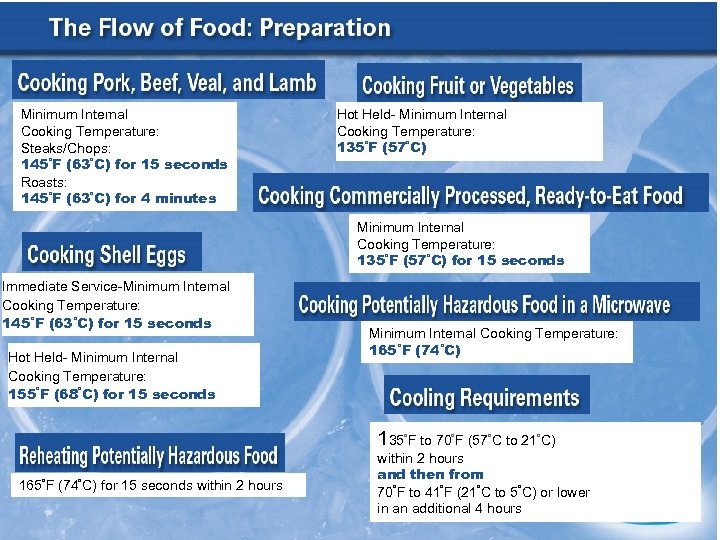 The Flow of Food: Preparation

Cooking Pork, Beef, Veal, and Lamb

Minimum Internal
Cooking Temperature:
Steaks/Chops:
145°F (63°C) for 15 seconds
Roasts:
145°F (63°C) for 4 minutes

Cooking Shell Eggs

Immediate Service-Minimum Internal
Cooking Temperature:
145°F (63°C) for 15 seconds

Hot Held- Minimum Internal
Cooking Temperature:
155°F (68°C) for 15 seconds

Reheating Potentially Hazardous Food

165°F (74°C) for 15 seconds within 2 hours

Cooking Fruit or Vegetables

Hot Held- Minimum Internal
Cooking Temperature:
135°F (57°C)

Cooking Commercially Processed, Ready-to-Eat Food

Minimum Internal
Cooking Temperature:
135°F (57°C) for 15 seconds

Cooking Potentially Hazardous Food in a Microwave

Minimum Internal Cooking Temperature:
165°F (74°C)

Cooling Requirements

135°F to 70°F (57°C to 21°C)
within 2 hours
and then from
70°F to 41°F (21°C to 5°C) or lower
in an additional 4 hours